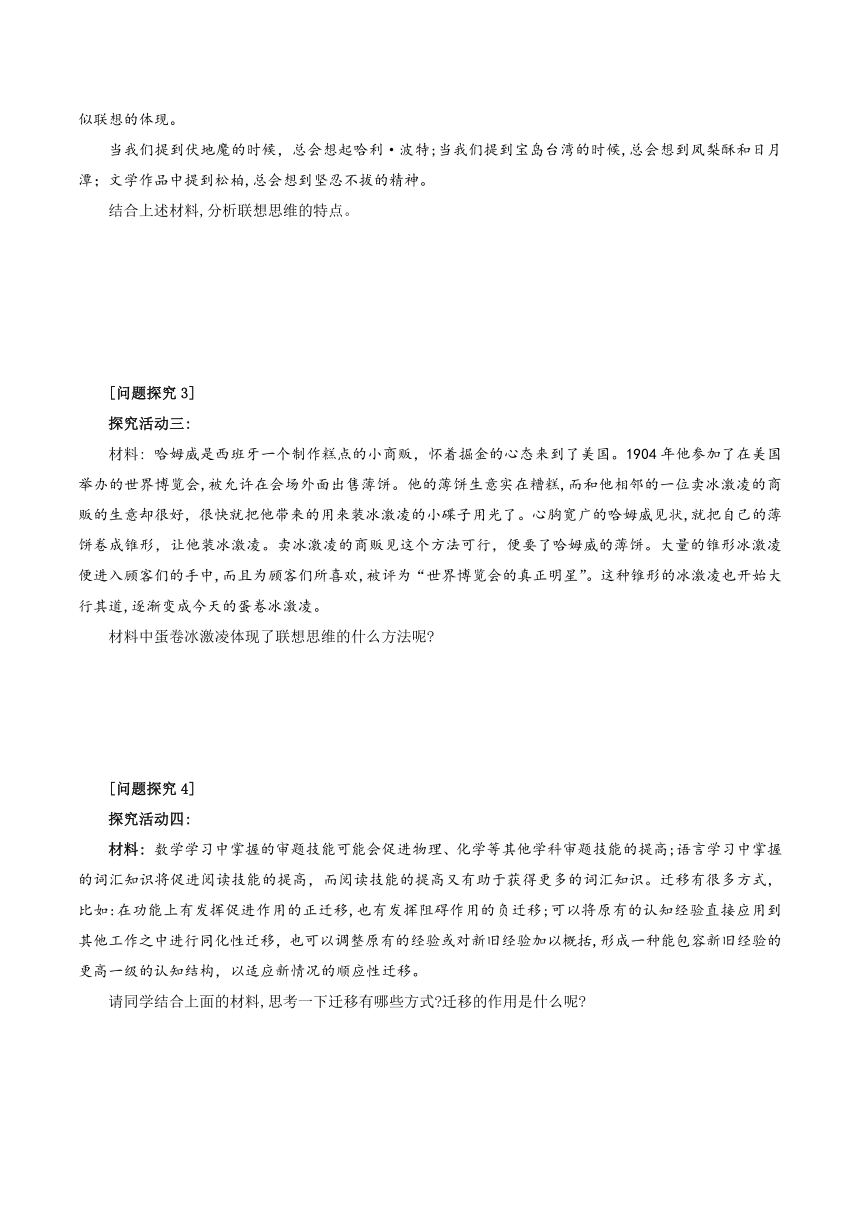 似联想的体现。

当我们提到伏地魔的时候，总会想起哈利·波特;当我们提到宝岛台湾的时候,总会想到凤梨酥和日月潭；文学作品中提到松柏,总会想到坚忍不拔的精神。

结合上述材料,分析联想思维的特点。

[问题探究 3]

探究活动三:

材料：哈姆威是西班牙一个制作糕点的小商贩，怀着掘金的心态来到了美国。1904 年他参加了在美国举办的世界博览会,被允许在会场外面出售薄饼。他的薄饼生意实在糟糕,而和他相邻的一位卖冰激凌的商贩的生意却很好，很快就把他带来的用来装冰激凌的小碟子用光了。心胸宽广的哈姆威见状,就把自己的薄饼卷成锥形，让他装冰激凌。卖冰激凌的商贩见这个方法可行，便要了哈姆威的薄饼。大量的锥形冰激凌便进入顾客们的手中,而且为顾客们所喜欢,被评为“世界博览会的真正明星”。这种锥形的冰激凌也开始大行其道,逐渐变成今天的蛋卷冰激凌。

材料中蛋卷冰激凌体现了联想思维的什么方法呢?

[问题探究 4]

探究活动四:

材料：数学学习中掌握的审题技能可能会促进物理、化学等其他学科审题技能的提高;语言学习中掌握的词汇知识将促进阅读技能的提高，而阅读技能的提高又有助于获得更多的词汇知识。迁移有很多方式，比如:在功能上有发挥促进作用的正迁移,也有发挥阻碍作用的负迁移;可以将原有的认知经验直接应用到其他工作之中进行同化性迁移，也可以调整原有的经验或对新旧经验加以概括,形成一种能包容新旧经验的更高一级的认知结构，以适应新情况的顺应性迁移。

请同学结合上面的材料,思考一下迁移有哪些方式?迁移的作用是什么呢?